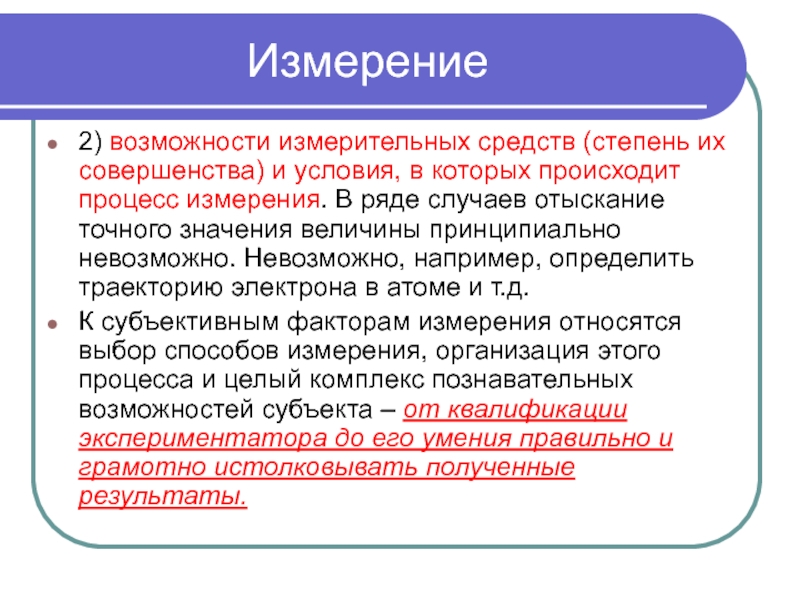 Измерение

2) возможности измерительных средств (степень их совершенства) и условия, в которых происходит процесс измерения. В ряде случаев отыскание точного значения величины принципиально невозможно. Невозможно, например, определить траекторию электрона в атоме и т.д.

К субъективным факторам измерения относятся выбор способов измерения, организация этого процесса и целый комплекс познавательных возможностей субъекта – от квалификации экспериментатора до его умения правильно и грамотно истолковывать полученные результаты.